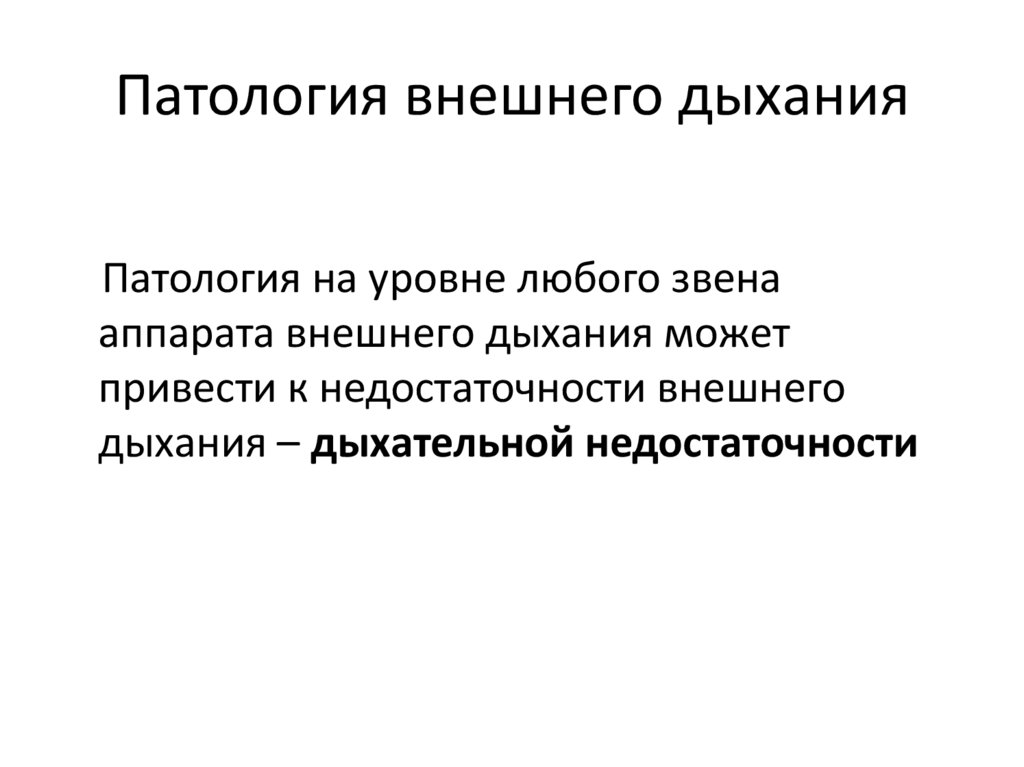 Патология внешнего дыхания

Патология на уровне любого звена аппарата внешнего дыхания может привести к недостаточности внешнего дыхания – дыхательной недостаточности